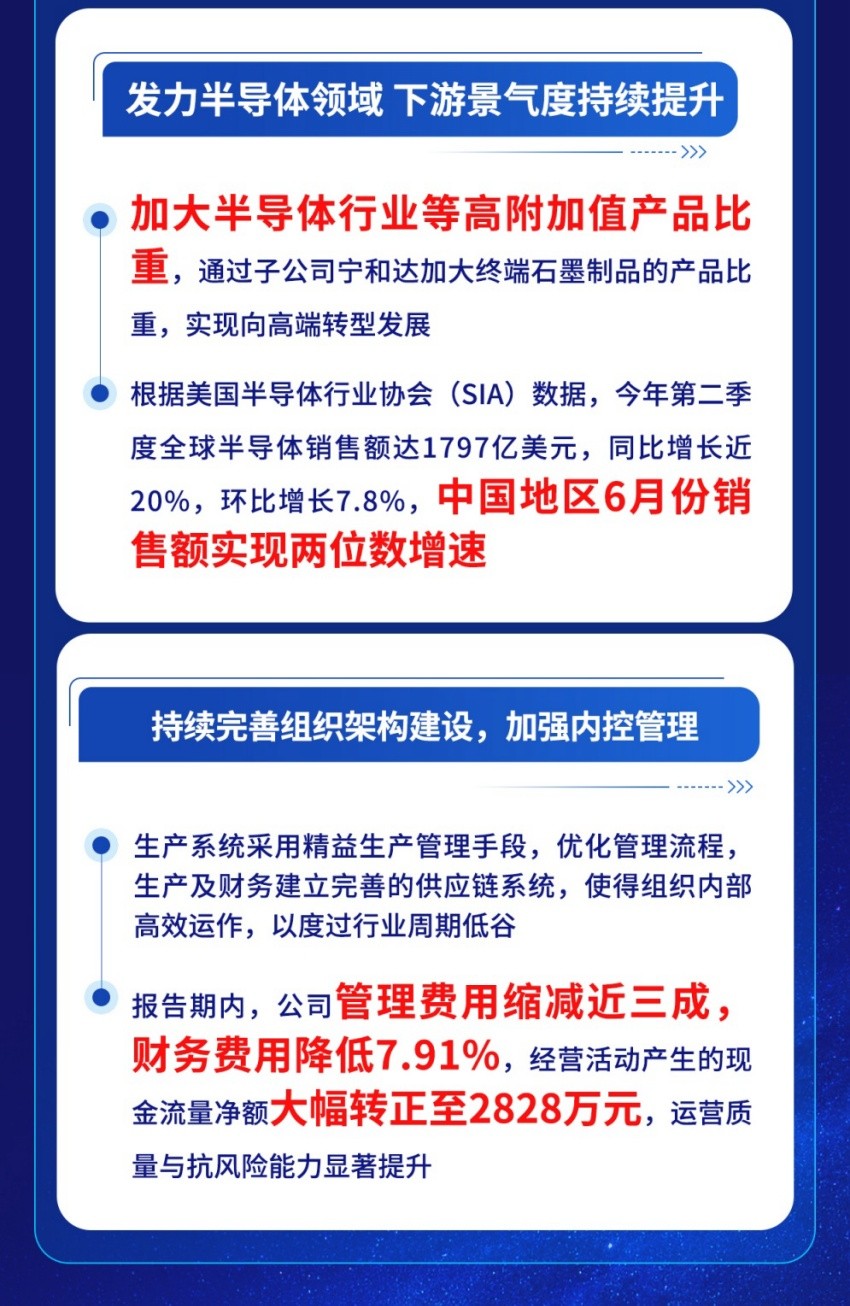 发力半导体领域 下游景气度持续提升

• 加大半导体行业等高附加值产品比重，通过子公司宁和达加大终端石墨制品的产品比重，实现向高端转型发展

• 根据美国半导体行业协会（SIA）数据，今年第二季度全球半导体销售额达1797亿美元，同比增长近20%，环比增长7.8%，中国地区6月份销售额实现两位数增速

持续完善组织架构建设，加强内控管理

• 生产系统采用精益生产管理手段，优化管理流程，生产及财务建立完善的供应链系统，使得组织内部高效运作，以度过行业周期低谷

• 报告期内，公司管理费用缩减近三成，财务费用降低7.91%，经营活动产生的现金流量净额大幅转正至2828万元，运营质量与抗风险能力显著提升